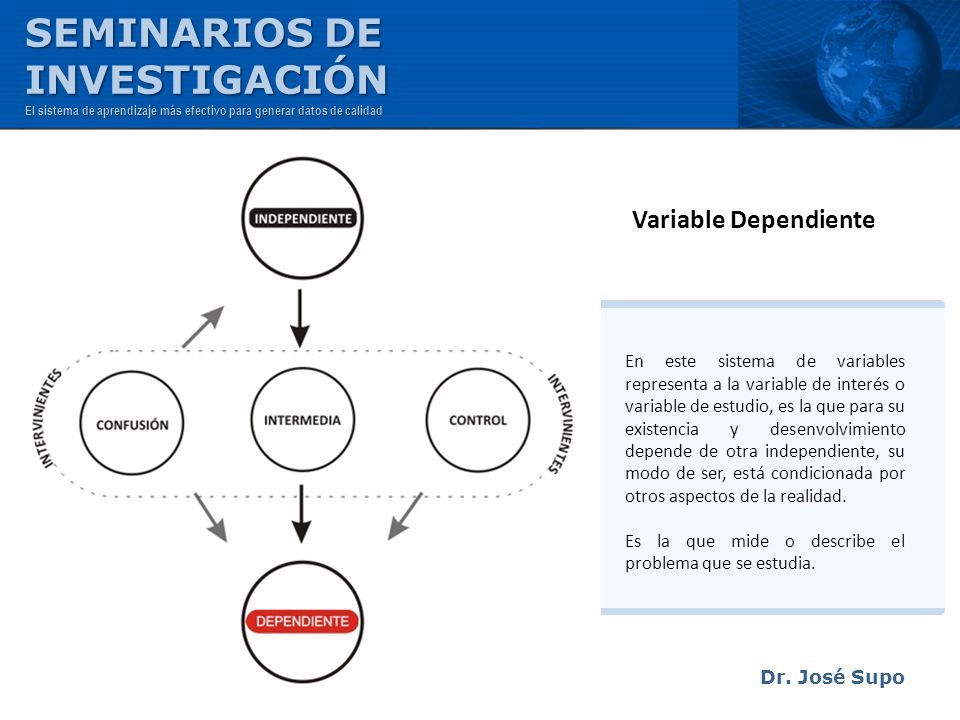 SEMINARIOS DE INVESTIGACIÓN
El sistema de aprendizaje más efectivo para generar datos de calidad

INDEPENDIENTE

INTERVINIENTES

CONFUSIÓN

INTERMEDIA

CONTROL

INTERVINIENTES

DEPENDIENTE

Variable Dependiente

En este sistema de variables representa a la variable de interés o variable de estudio, es la que para su existencia y desenvolvimiento depende de otra independiente, su modo de ser, está condicionada por otros aspectos de la realidad.

Es la que mide o describe el problema que se estudia.

Dr. José Supo